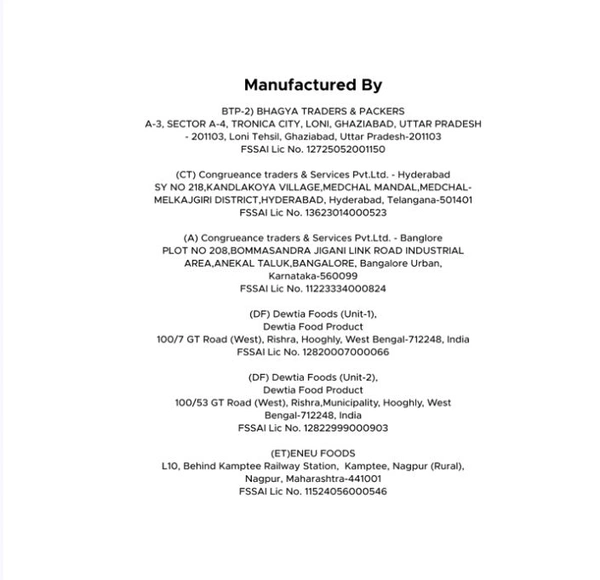 Manufactured By

BTP-2) BHAGYA TRADERS & PACKERS
A-3, SECTOR A-4, TRONICA CITY, LONI, GHAZIABAD, UTTAR PRADESH - 201103, Loni Tehsil, Ghaziabad, Uttar Pradesh-201103
FSSAI Lic No. 12725052001150

(CT) Congrueance traders & Services Pvt.Ltd. - Hyderabad
SY NO 218,KANDLAKOYA VILLAGE,MEDCHAL MANDAL,MEDCHAL-MELKAJGIRI DISTRICT,HYDERABAD, Hyderabad, Telangana-501401
FSSAI Lic No. 13623014000523

(A) Congrueance traders & Services Pvt.Ltd. - Banglore
PLOT NO 208,BOMMASANDRA JIGANI LINK ROAD INDUSTRIAL AREA,ANEKAL TALUK,BANGALORE, Bangalore Urban, Karnataka-560099
FSSAI Lic No. 11223334000824

(DF) Dewtia Foods (Unit-1),
Dewtia Food Product
100/7 GT Road (West), Rishra, Hooghly, West Bengal-712248, India
FSSAI Lic No. 12820007000066

(DF) Dewtia Foods (Unit-2),
Dewtia Food Product
100/53 GT Road (West), Rishra,Municipality, Hooghly, West Bengal-712248, India
FSSAI Lic No. 12822999000903

(ET)ENEU FOODS
L10, Behind Kamptee Railway Station, Kamptee, Nagpur (Rural), Nagpur, Maharashtra-441001
FSSAI Lic No. 11524056000546